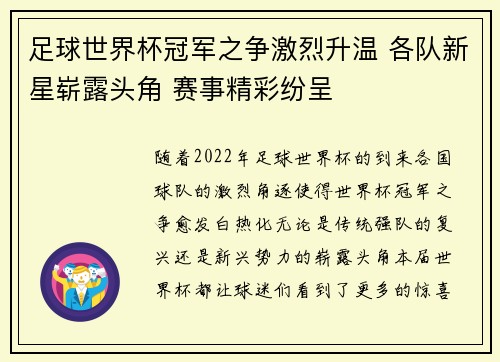 足球世界杯冠军之争激烈升温 各队新星崭露头角 赛事精彩纷呈

随着2022年足球世界杯的到来各国球队的激烈角逐使得世界杯冠军之争愈发白热化无论是传统强队的复兴还是新兴势力的崭露头角本届世界杯都让球迷们看到了更多的惊喜